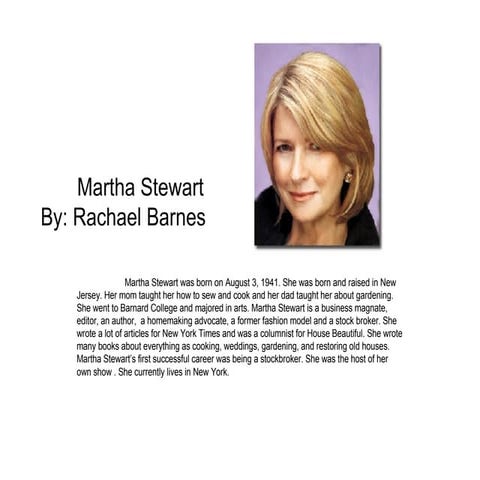 Martha Stewart
By: Rachael Barnes

Martha Stewart was born on August 3, 1941. She was born and raised in New Jersey. Her mom taught her how to sew and cook and her dad taught her about gardening. She went to Barnard College and majored in arts. Martha Stewart is a business magnate, editor, an author, a homemaking advocate, a former fashion model and a stock broker. She wrote a lot of articles for New York Times and was a columnist for House Beautiful. She wrote many books about everything as cooking, weddings, gardening, and restoring old houses. Martha Stewart's first successful career was being a stockbroker. She was the host of her own show . She currently lives in New York.